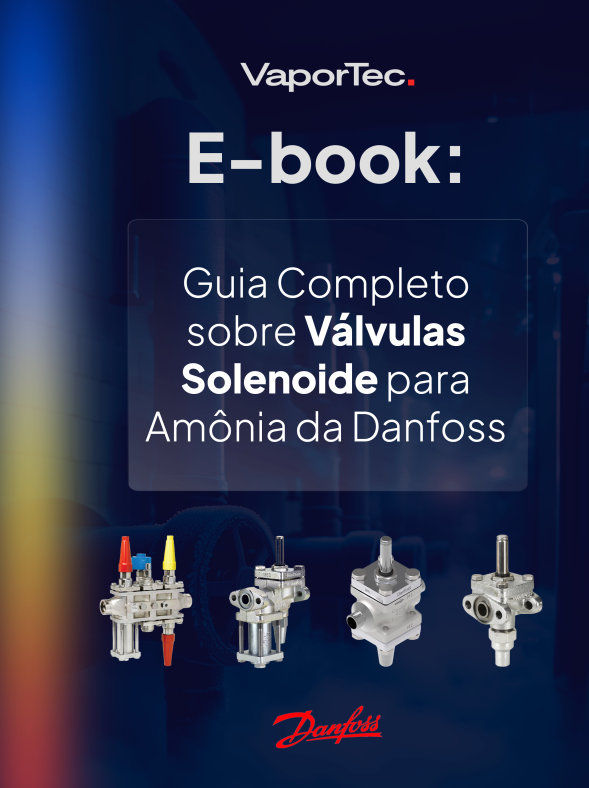 VaporTec.

E-book:

Guia Completo sobre Válvulas Solenoide para Amônia da Danfoss

Danfoss